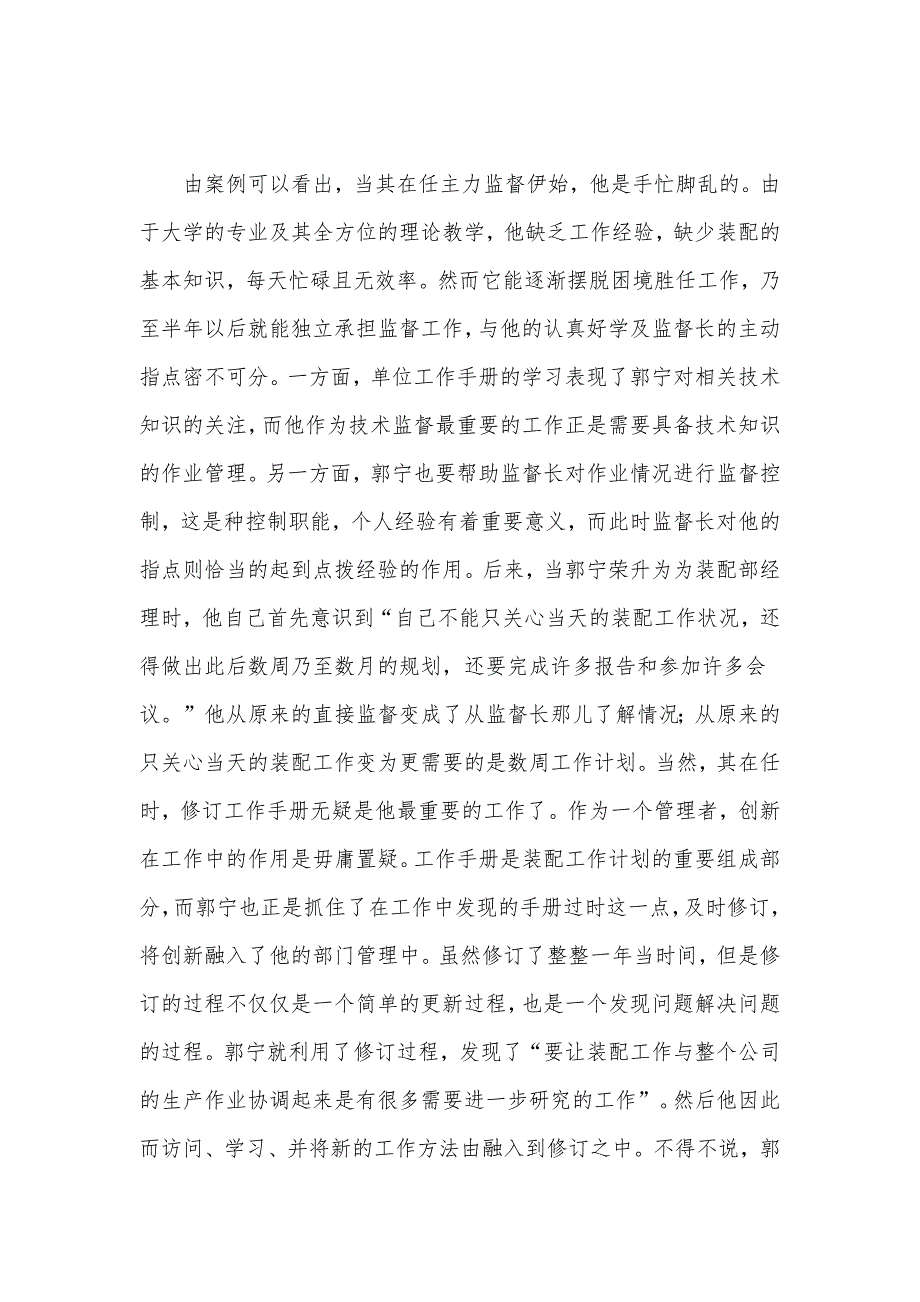 由案例可以看出，当其在任主力监督伊始，他是手忙脚乱的。由于大学的专业及其全方位的理论教学，他缺乏工作经验，缺少装配的基本知识，每天忙碌且无效率。然而它能逐渐摆脱困境胜任工作，乃至半年以后就能独立承担监督工作，与他的认真好学及监督长的主动指点密不可分。一方面，单位工作手册的学习表现了郭宁对相关技术知识的关注，而他作为技术监督最重要的工作正是需要具备技术知识的作业管理。另一方面，郭宁也要帮助监督长对作业情况进行监督控制，这是种控制职能，个人经验有着重要意义，而此时监督长对他的指点则恰当的起到点拨经验的作用。后来，当郭宁荣升为为装配部经理时，他自己首先意识到“自己不能只关心当天的装配工作状况，还得做出此后数周乃至数月的规划，还要完成许多报告和参加许多会议。”他从原来的直接监督变成了从监督长那儿了解情况；从原来的只关心当天的装配工作变为更需要的是数周工作计划。当然，其在任时，修订工作手册无疑是他最重要的工作了。作为一个管理者，创新在工作中的作用是毋庸置疑。工作手册是装配工作计划的重要组成部分，而郭宁也正是抓住了在工作中发现的手册过时这一点，及时修订，将创新融入了他的部门管理中。虽然修订了整整一年当时间，但是修订的过程不仅仅是一个简单的更新过程，也是一个发现问题解决问题的过程。郭宁就利用了修订过程，发现了“要让装配工作与整个公司的生产作业协调起来是有很多需要进一步研究的工作”。然后他因此而访问、学习、并将新的工作方法由融入到修订之中。不得不说，郭